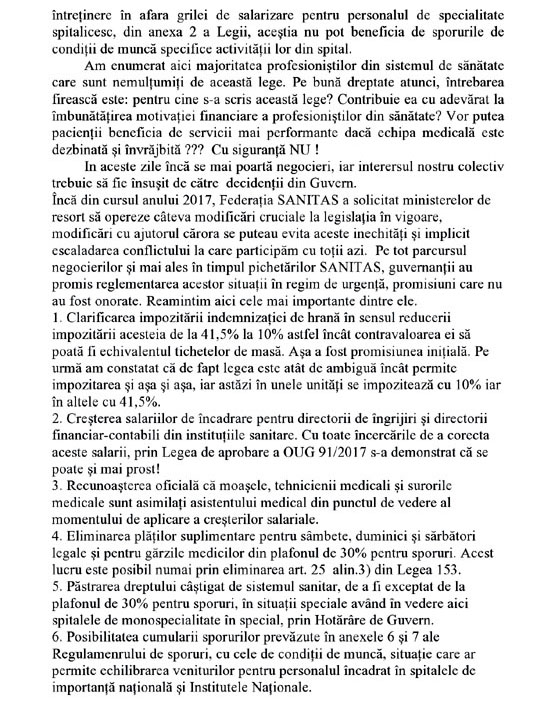 întreținere în afara grilei de salarizare pentru personalul de specialitate spitalicesc, din anexa 2 a Legii, aceștia nu pot beneficia de sporurile de condiții de muncă specifice activității lor din spital.

Am enumerat aici majoritatea profesioniștilor din sistemul de sănătate care sunt nemulțumiți de această lege. Pe bună dreptate atunci, întrebarea firească este: pentru cine s-a scris această lege? Contribuie ea cu adevărat la îmbunătățirea motivației financiare a profesioniștilor din sănătate? Vor putea pacienții beneficia de servicii mai performante dacă echipa medicală este dezbinată și învrăjbită ??? Cu siguranță NU !

In aceste zile încă se mai poartă negocieri, iar interersul nostru colectiv trebuie să fie însușit de către decidenții din Guvern.
Încă din cursul anului 2017, Federația SANITAS a solicitat ministerelor de resort să opereze câteva modificări cruciale la legislația în vigoare, modificări cu ajutorul cărora se puteau evita aceste inechități și implicit escaladarea conflictului la care participăm cu toții azi. Pe tot parcursul negocierilor și mai ales în timpul pichetărilor SANITAS, guvernanții au promis reglementarea acestor situații în regim de urgență, promisiuni care nu au fost onorate. Reamintim aici cele mai importante dintre ele.
1. Clarificarea impozitării indemnizației de hrană în sensul reducerii impozitării acesteia de la 41,5% la 10% astfel încât contravaloarea ei să poată fi echivalentul tichetelor de masă. Așa a fost promisiunea inițială. Pe urmă am constatat că de fapt legea este atât de ambiguă încât permite impozitarea și așa și așa, iar astăzi în unele unități se impozitează cu 10% iar în altele cu 41,5%.
2. Creșterea salariilor de încadrare pentru directorii de îngrijiri și directorii financiar-contabili din instituțiile sanitare. Cu toate încercările de a corecta aceste salarii, prin Legea de aprobare a OUG 91/2017 s-a demonstrat că se poate și mai prost!
3. Recunoașterea oficială că moașele, tehnicienii medicali și surorile medicale sunt asimilați asistentului medical din punctul de vedere al momentului de aplicare a creșterilor salariale.
4. Eliminarea plăților suplimentare pentru sâmbete, duminici și sărbători legale și pentru gărzile medicilor din plafonul de 30% pentru sporuri. Acest lucru este posibil numai prin eliminarea art. 25 alin.3) din Legea 153.
5. Păstrarea dreptului câștigat de sistemul sanitar, de a fi exceptat de la plafonul de 30% pentru sporuri, în situații speciale având în vedere aici spitalele de monospecialitate în special, prin Hotărâre de Guvern.
6. Posibilitatea cumularii sporurilor prevăzute în anexele 6 și 7 ale Regulamenrului de sporuri, cu cele de condiții de muncă, situație care ar permite echilibrarea veniturilor pentru personalul încadrat în spitalele de importanță națională și Institutele Naționale.